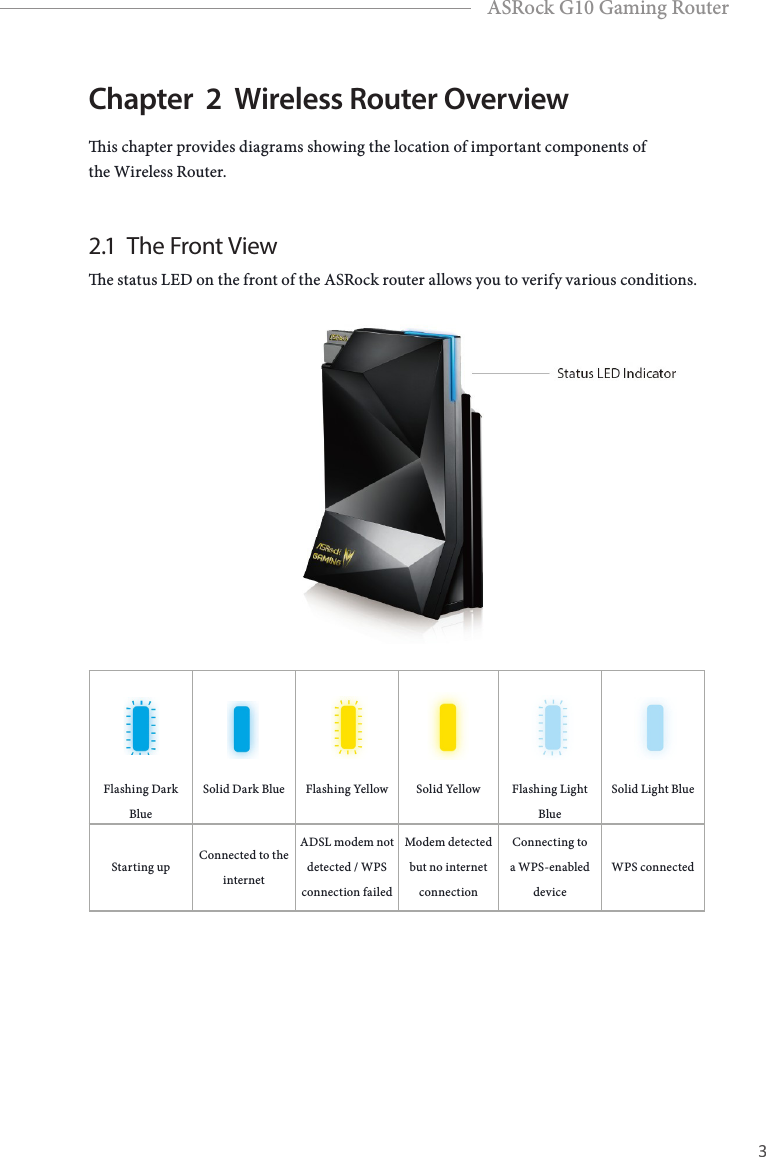 ASRock G10 Gaming Router

Chapter 2 Wireless Router Overview

This chapter provides diagrams showing the location of important components of the Wireless Router.

2.1 The Front View

The status LED on the front of the ASRock router allows you to verify various conditions.

Status LED Indicator

ASRock GAMING

| Flashing Dark Blue | Solid Dark Blue | Flashing Yellow | Solid Yellow | Flashing Light Blue | Solid Light Blue |
|---|---|---|---|---|---|
| Starting up | Connected to the internet | ADSL modem not detected / WPS connection failed | Modem detected but no internet connection | Connecting to a WPS-enabled device | WPS connected |

3